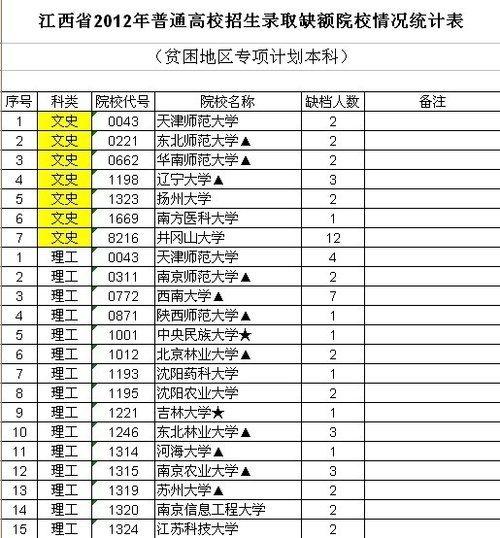 江西省2012年普通高校招生录取缺额院校情况统计表

（贫困地区专项计划本科）

| 序号 | 科类 | 院校代号 | 院校名称 | 缺档人数 | 备注 |
|---|---|---|---|---|---|
| 1 | 文史 | 0043 | 天津师范大学 | 2 | |
| 2 | 文史 | 0221 | 东北师范大学▲ | 2 | |
| 3 | 文史 | 0662 | 华南师范大学▲ | 2 | |
| 4 | 文史 | 1198 | 辽宁大学▲ | 3 | |
| 5 | 文史 | 1323 | 扬州大学 | 2 | |
| 6 | 文史 | 1669 | 南方医科大学 | 1 | |
| 7 | 文史 | 8216 | 井冈山大学 | 12 | |
| 1 | 理工 | 0043 | 天津师范大学 | 4 | |
| 2 | 理工 | 0311 | 南京师范大学▲ | 2 | |
| 3 | 理工 | 0772 | 西南大学▲ | 7 | |
| 4 | 理工 | 0871 | 陕西师范大学▲ | 1 | |
| 5 | 理工 | 1001 | 中央民族大学★ | 1 | |
| 6 | 理工 | 1012 | 北京林业大学▲ | 2 | |
| 7 | 理工 | 1193 | 沈阳药科大学 | 1 | |
| 8 | 理工 | 1195 | 沈阳农业大学 | 2 | |
| 9 | 理工 | 1221 | 吉林大学★ | 1 | |
| 10 | 理工 | 1246 | 东北林业大学▲ | 3 | |
| 11 | 理工 | 1314 | 河海大学▲ | 1 | |
| 12 | 理工 | 1315 | 南京农业大学▲ | 3 | |
| 13 | 理工 | 1319 | 苏州大学▲ | 2 | |
| 14 | 理工 | 1320 | 南京信息工程大学 | 2 | |
| 15 | 理工 | 1324 | 江苏科技大学 | 2 | |